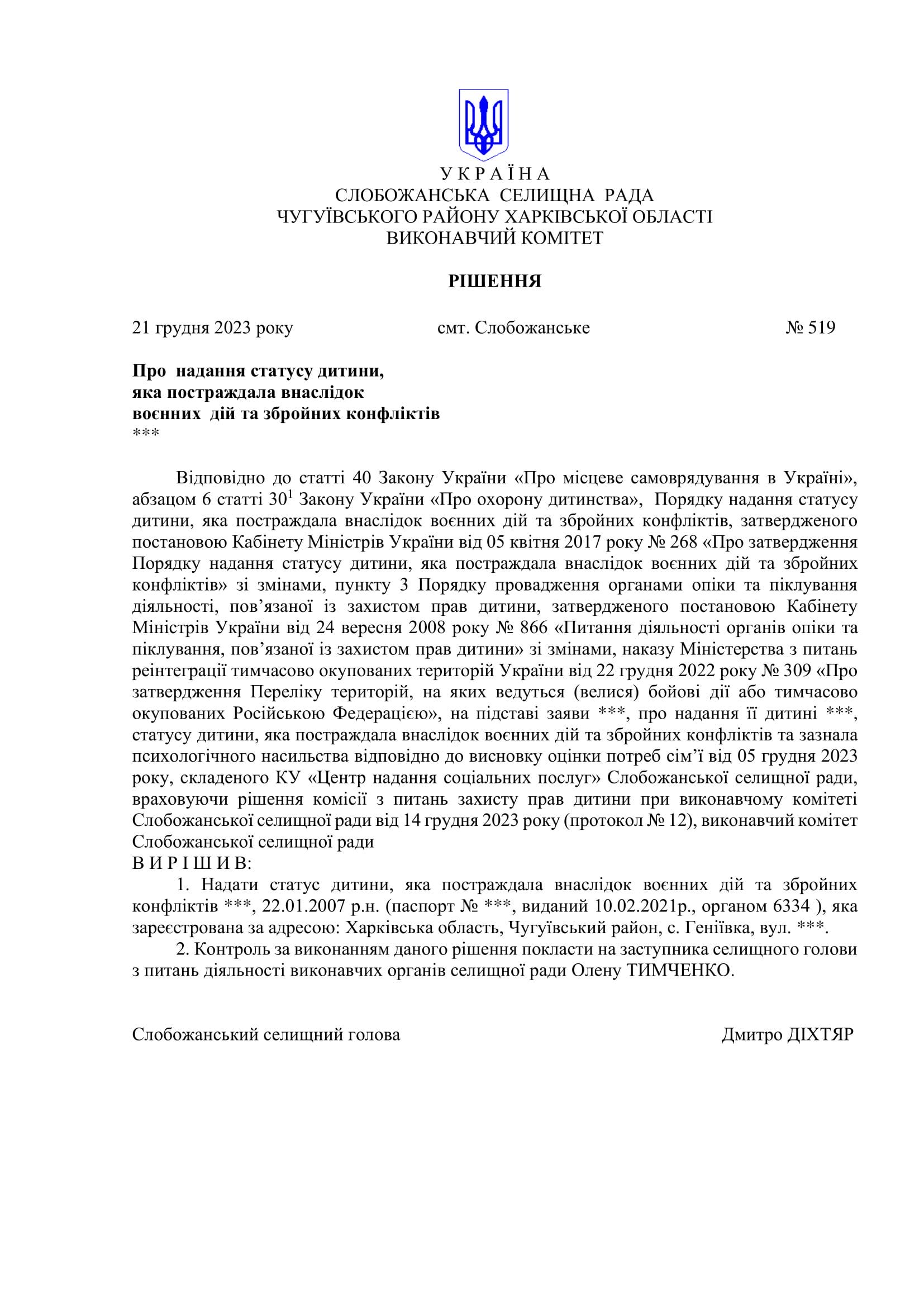 У К Р А Ї Н А
СЛОБОЖАНСЬКА СЕЛИЩНА РАДА
ЧУГУЇВСЬКОГО РАЙОНУ ХАРКІВСЬКОЇ ОБЛАСТІ
ВИКОНАВЧИЙ КОМІТЕТ

РІШЕННЯ

21 грудня 2023 року смт. Слобожанське № 519

Про надання статусу дитини,
яка постраждала внаслідок
воєнних дій та збройних конфліктів
***

Відповідно до статті 40 Закону України «Про місцеве самоврядування в Україні», абзацом 6 статті $30^1$ Закону України «Про охорону дитинства», Порядку надання статусу дитини, яка постраждала внаслідок воєнних дій та збройних конфліктів, затвердженого постановою Кабінету Міністрів України від 05 квітня 2017 року № 268 «Про затвердження Порядку надання статусу дитини, яка постраждала внаслідок воєнних дій та збройних конфліктів» зі змінами, пункту 3 Порядку провадження органами опіки та піклування діяльності, пов’язаної із захистом прав дитини, затвердженого постановою Кабінету Міністрів України від 24 вересня 2008 року № 866 «Питання діяльності органів опіки та піклування, пов’язаної із захистом прав дитини» зі змінами, наказу Міністерства з питань реінтеграції тимчасово окупованих територій України від 22 грудня 2022 року № 309 «Про затвердження Переліку територій, на яких ведуться (велися) бойові дії або тимчасово окупованих Російською Федерацією», на підставі заяви ***, про надання її дитині ***, статусу дитини, яка постраждала внаслідок воєнних дій та збройних конфліктів та зазнала психологічного насильства відповідно до висновку оцінки потреб сім’ї від 05 грудня 2023 року, складеного КУ «Центр надання соціальних послуг» Слобожанської селищної ради, враховуючи рішення комісії з питань захисту прав дитини при виконавчому комітеті Слобожанської селищної ради від 14 грудня 2023 року (протокол № 12), виконавчий комітет Слобожанської селищної ради
В И Р І Ш И В:
1. Надати статус дитини, яка постраждала внаслідок воєнних дій та збройних конфліктів ***, 22.01.2007 р.н. (паспорт № ***, виданий 10.02.2021р., органом 6334 ), яка зареєстрована за адресою: Харківська область, Чугуївський район, с. Геніївка, вул. ***.
2. Контроль за виконанням даного рішення покласти на заступника селищного голови з питань діяльності виконавчих органів селищної ради Олену ТИМЧЕНКО.

Слобожанський селищний голова Дмитро ДІХТЯР